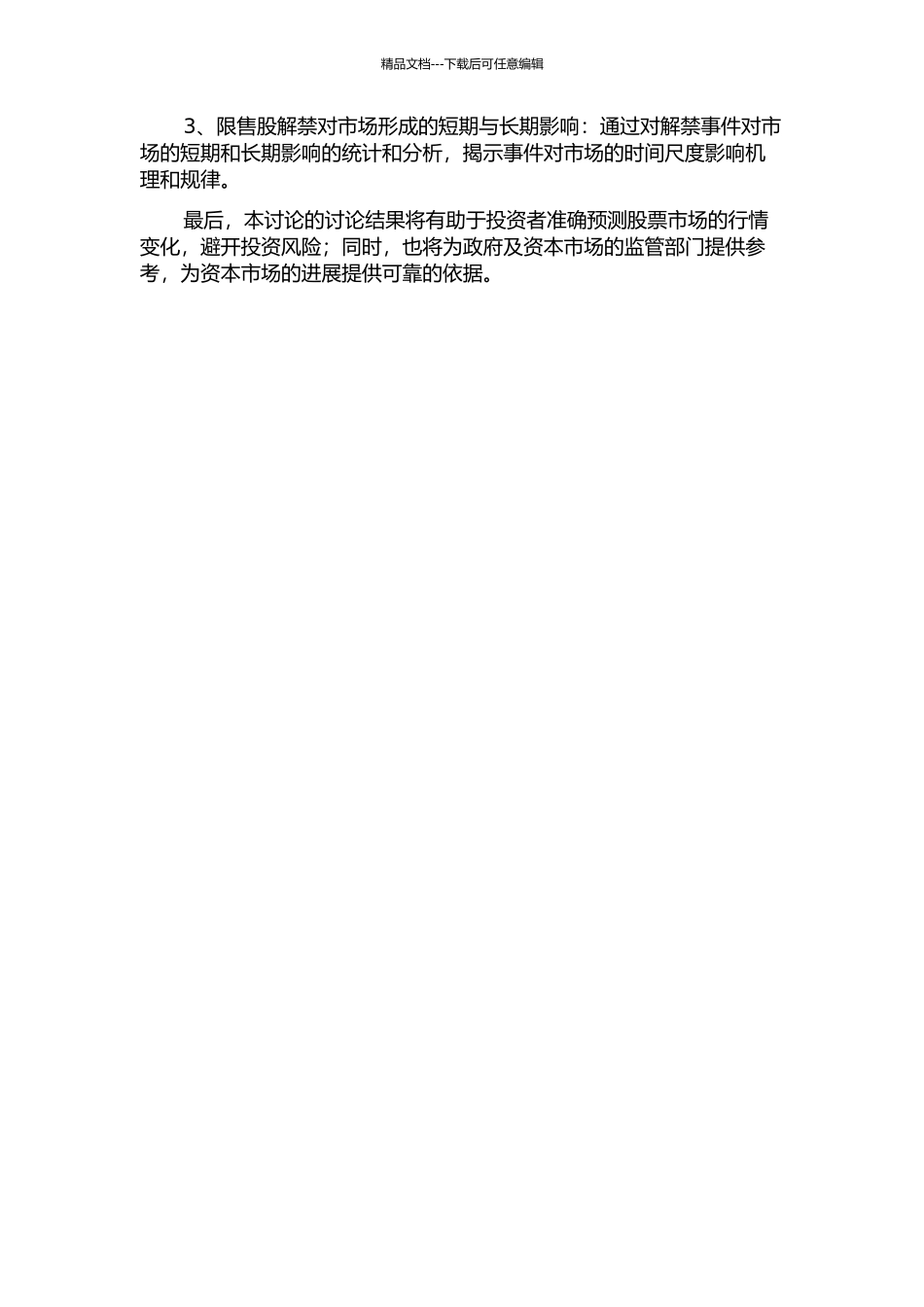 精品文档---下载后可任意编辑

3、限售股解禁对市场形成的短期与长期影响：通过对解禁事件对市场的短期和长期影响的统计和分析，揭示事件对市场的时间尺度影响机理和规律。

最后，本讨论的讨论结果将有助于投资者准确预测股票市场的行情变化，避开投资风险；同时，也将为政府及资本市场的监管部门提供参考，为资本市场的进展提供可靠的依据。